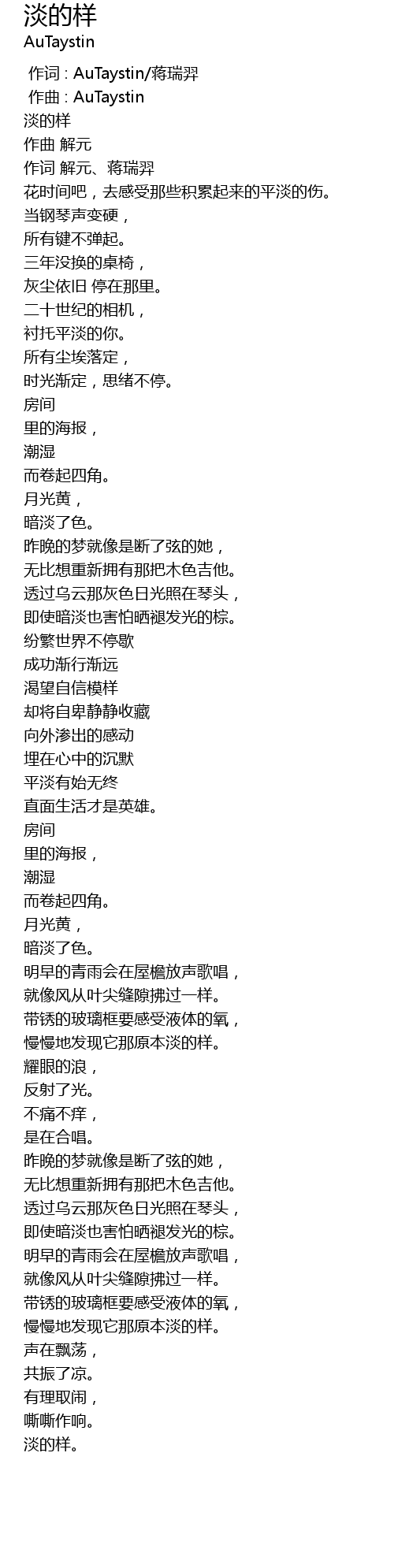 淡的样
AuTaystin

作词 : AuTaystin/蒋瑞羿
作曲 : AuTaystin
淡的样
作曲 解元
作词 解元、蒋瑞羿
花时间吧，去感受那些积累起来的平淡的伤。
当钢琴声变硬，
所有键不弹起。
三年没换的桌椅，
灰尘依旧 停在那里。
二十世纪的相机，
衬托平淡的你。
所有尘埃落定，
时光渐定，思绪不停。
房间
里的海报，
潮湿
而卷起四角。
月光黄，
暗淡了色。
昨晚的梦就像是断了弦的她，
无比想重新拥有那把木色吉他。
透过乌云那灰色日光照在琴头，
即使暗淡也害怕晒褪发光的棕。
纷繁世界不停歇
成功渐行渐远
渴望自信模样
却将自卑静静收藏
向外渗出的感动
埋在心中的沉默
平淡有始无终
直面生活才是英雄。
房间
里的海报，
潮湿
而卷起四角。
月光黄，
暗淡了色。
明早的青雨会在屋檐放声歌唱，
就像风从叶尖缝隙拂过一样。
带锈的玻璃框要感受液体的氧，
慢慢地发现它那原本淡的样。
耀眼的浪，
反射了光。
不痛不痒，
是在合唱。
昨晚的梦就像是断了弦的她，
无比想重新拥有那把木色吉他。
透过乌云那灰色日光照在琴头，
即使暗淡也害怕晒褪发光的棕。
明早的青雨会在屋檐放声歌唱，
就像风从叶尖缝隙拂过一样。
带锈的玻璃框要感受液体的氧，
慢慢地发现它那原本淡的样。
声在飘荡，
共振了凉。
有理取闹，
嘶嘶作响。
淡的样。